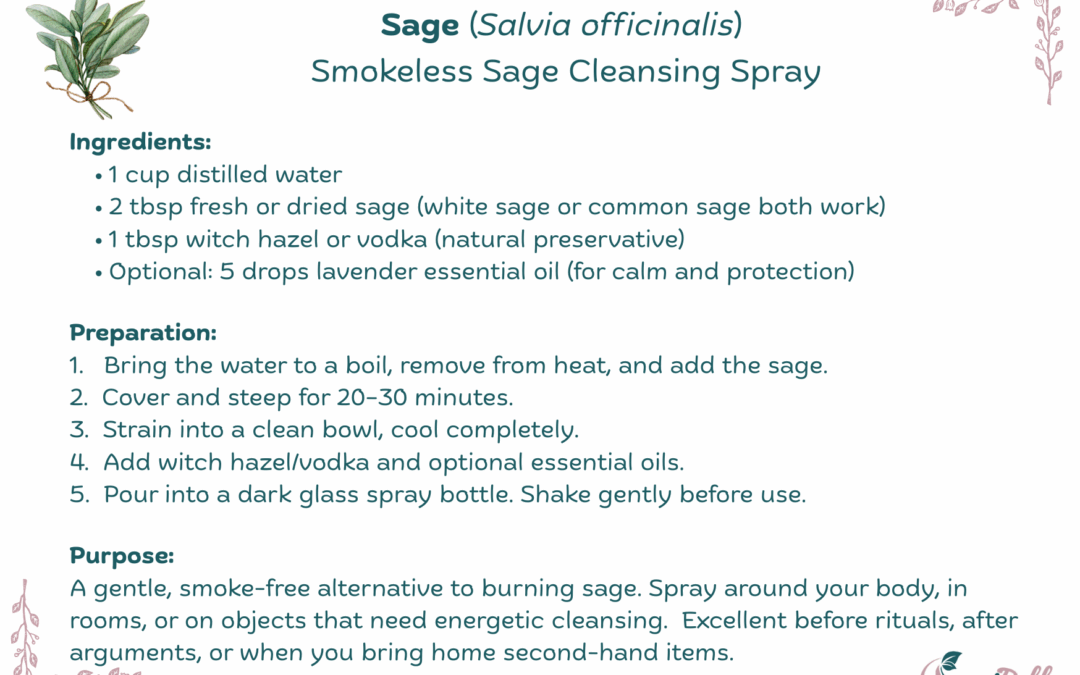 Sage (Salvia officinalis)
Smokeless Sage Cleansing Spray

Ingredients:
• 1 cup distilled water
• 2 tbsp fresh or dried sage (white sage or common sage both work)
• 1 tbsp witch hazel or vodka (natural preservative)
• Optional: 5 drops lavender essential oil (for calm and protection)

Preparation:
1. Bring the water to a boil, remove from heat, and add the sage.
2. Cover and steep for 20–30 minutes.
3. Strain into a clean bowl, cool completely.
4. Add witch hazel/vodka and optional essential oils.
5. Pour into a dark glass spray bottle. Shake gently before use.

Purpose:
A gentle, smoke-free alternative to burning sage. Spray around your body, in rooms, or on objects that need energetic cleansing. Excellent before rituals, after arguments, or when you bring home second-hand items.